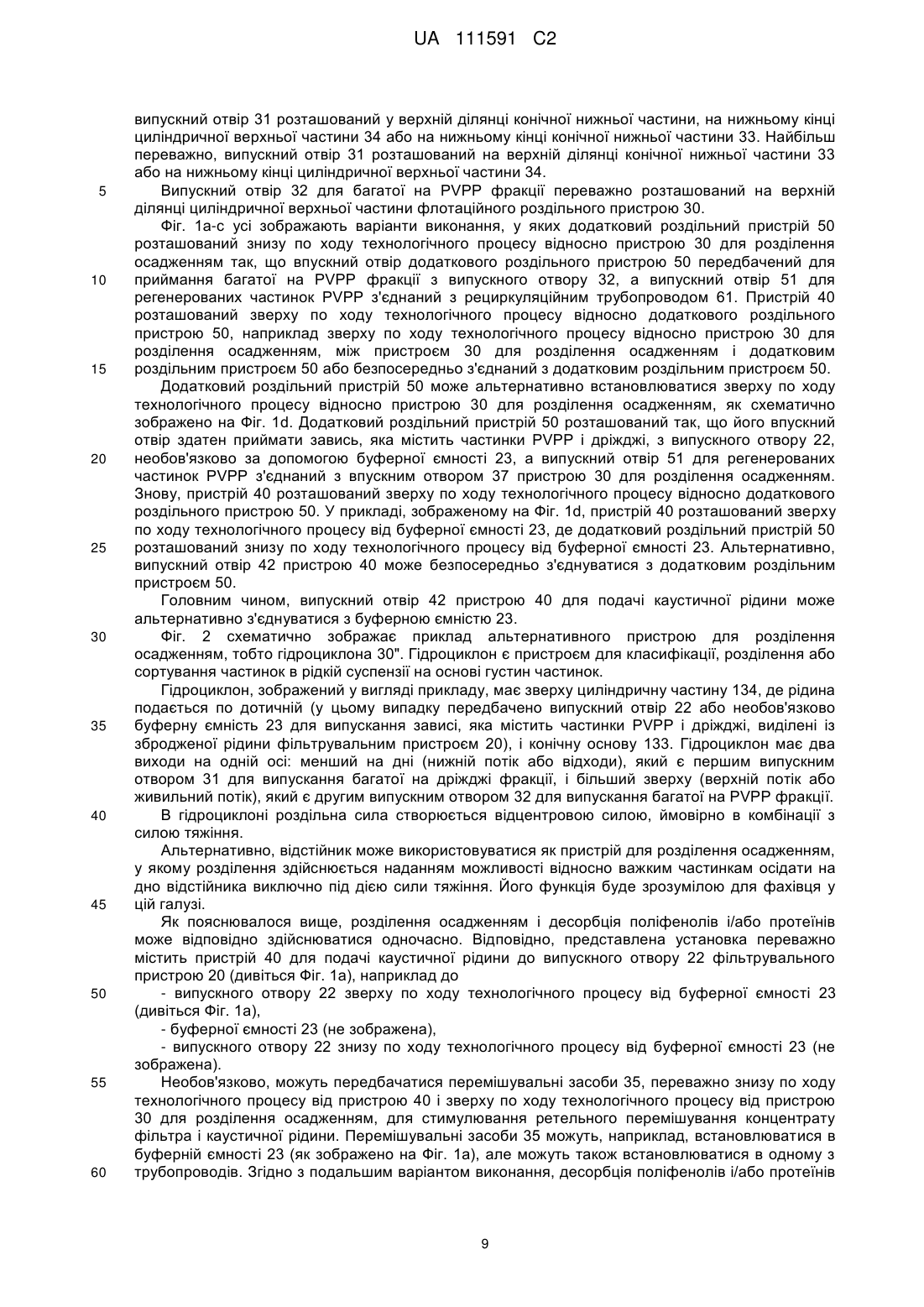 UA 111591 C2

випускний отвір 31 розташований у верхній ділянці конічної нижньої частини, на нижньому кінці циліндричної верхньої частини 34 або на нижньому кінці конічної нижньої частини 33. Найбільш переважно, випускний отвір 31 розташований на верхній ділянці конічної нижньої частини 33 або на нижньому кінці циліндричної верхньої частини 34.

5 Випускний отвір 32 для багатої на PVPP фракції переважно розташований на верхній ділянці циліндричної верхньої частини флотаційного роздільного пристрою 30.

Фіг. 1a-c усі зображають варіанти виконання, у яких додатковий роздільний пристрій 50 розташований знизу по ходу технологічного процесу відносно пристрою 30 для розділення осадженням так, що впускний отвір додаткового роздільного пристрою 50 передбачений для 10 приймання багатої на PVPP фракції з випускного отвору 32, а випускний отвір 51 для регенерованих частинок PVPP з'єднаний з рециркуляційним трубопроводом 61. Пристрій 40 розташований зверху по ходу технологічного процесу відносно додаткового роздільного пристрою 50, наприклад зверху по ходу технологічного процесу відносно пристрою 30 для розділення осадженням, між пристроєм 30 для розділення осадженням і додатковим 15 роздільним пристроєм 50 або безпосередньо з'єднаний з додатковим роздільним пристроєм 50.

Додатковий роздільний пристрій 50 може альтернативно встановлюватися зверху по ходу технологічного процесу відносно пристрою 30 для розділення осадженням, як схематично зображено на Фіг. 1d. Додатковий роздільний пристрій 50 розташований так, що його впускний отвір здатен приймати завись, яка містить частинки PVPP і дріжджі, з випускного отвору 22, 20 необов'язково за допомогою буферної ємності 23, а випускний отвір 51 для регенерованих частинок PVPP з'єднаний з впускним отвором 37 пристрою 30 для розділення осадженням. Знову, пристрій 40 розташований зверху по ходу технологічного процесу відносно додаткового роздільного пристрою 50. У прикладі, зображеному на Фіг. 1d, пристрій 40 розташований зверху по ходу технологічного процесу від буферної ємності 23, де додатковий роздільний пристрій 50 25 розташований знизу по ходу технологічного процесу від буферної ємності 23. Альтернативно, випускний отвір 42 пристрою 40 може безпосередньо з'єднуватися з додатковим роздільним пристроєм 50.

Головним чином, випускний отвір 42 пристрою 40 для подачі каустичної рідини може альтернативно з'єднуватися з буферною ємністю 23.

30 Фіг. 2 схематично зображає приклад альтернативного пристрою для розділення осадженням, тобто гідроциклона 30". Гідроциклон є пристроєм для класифікації, розділення або сортування частинок в рідкій суспензії на основі густин частинок.

Гідроциклон, зображений у вигляді прикладу, має зверху циліндричну частину 134, де рідина подається по дотичній (у цьому випадку передбачено випускний отвір 22 або необов'язково 35 буферну ємність 23 для випускання зависі, яка містить частинки PVPP і дріжджі, виділені із збродженої рідини фільтрувальним пристроєм 20), і конічну основу 133. Гідроциклон має два виходи на одній осі: менший на дні (нижній потік або відходи), який є першим випускним отвором 31 для випускання багатої на дріжджі фракції, і більший зверху (верхній потік або живильний потік), який є другим випускним отвором 32 для випускання багатої на PVPP фракції.

40 В гідроциклоні роздільна сила створюється відцентровою силою, ймовірно в комбінації з силою тяжіння.

Альтернативно, відстійник може використовуватися як пристрій для розділення осадженням, у якому розділення здійснюється наданням можливості відносно важким частинкам осідати на дно відстійника виключно під дією сили тяжіння. Його функція буде зрозумілою для фахівця у 45 цій галузі.

Як пояснювалося вище, розділення осадженням і десорбція поліфенолів і/або протеїнів може відповідно здійснюватися одночасно. Відповідно, представлена установка переважно містить пристрій 40 для подачі каустичної рідини до випускного отвору 22 фільтрувального пристрою 20 (дивіться Фіг. 1a), наприклад до

50 - випускного отвору 22 зверху по ходу технологічного процесу від буферної ємності 23 (дивіться Фіг. 1a),

- буферної ємності 23 (не зображена),

- випускного отвору 22 знизу по ходу технологічного процесу від буферної ємності 23 (не зображена).

55 Необов'язково, можуть передбачатися перемішувальні засоби 35, переважно знизу по ходу технологічного процесу від пристрою 40 і зверху по ходу технологічного процесу від пристрою 30 для розділення осадженням, для стимулювання ретельного перемішування концентрату фільтра і каустичної рідини. Перемішувальні засоби 35 можуть, наприклад, встановлюватися в буферній ємності 23 (як зображено на Фіг. 1a), але можуть також встановлюватися в одному з 60 трубопроводів. Згідно з подальшим варіантом виконання, десорбція поліфенолів і/або протеїнів

9